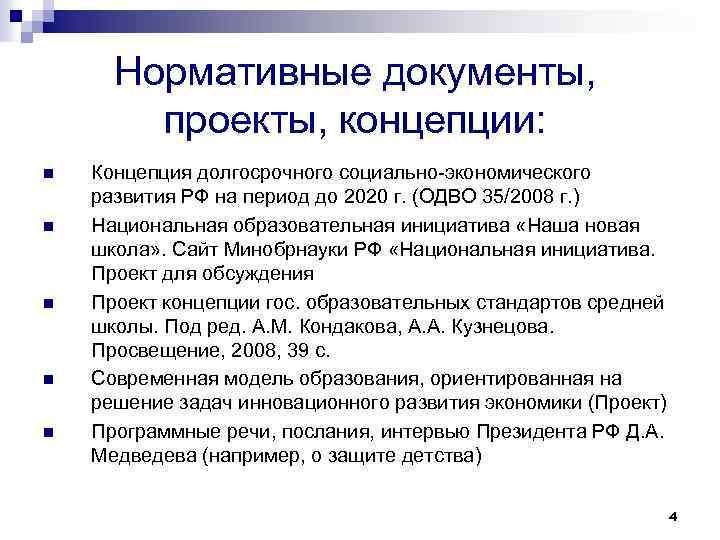 Нормативные документы, проекты, концепции:

Концепция долгосрочного социально-экономического развития РФ на период до 2020 г. (ОДВО 35/2008 г.)

Национальная образовательная инициатива «Наша новая школа». Сайт Минобрнауки РФ «Национальная инициатива. Проект для обсуждения

Проект концепции гос. образовательных стандартов средней школы. Под ред. А.М. Кондакова, А.А. Кузнецова. Просвещение, 2008, 39 с.

Современная модель образования, ориентированная на решение задач инновационного развития экономики (Проект)

Программные речи, послания, интервью Президента РФ Д.А. Медведева (например, о защите детства)

4